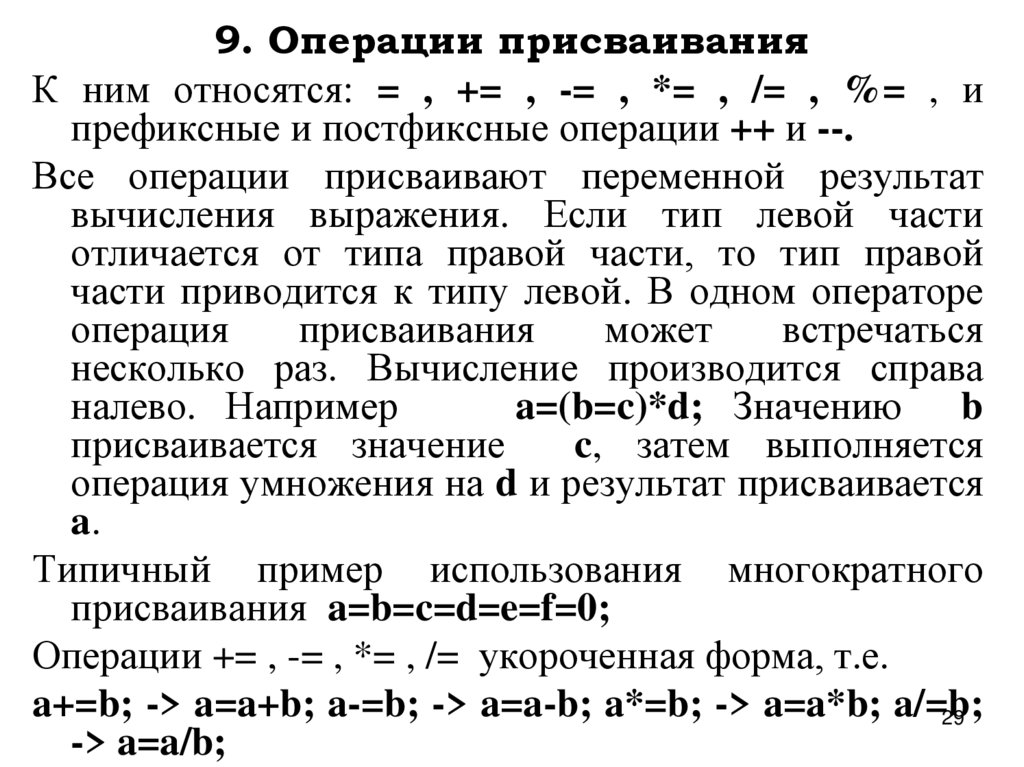 9. Операции присваивания

К ним относятся: = , += , -= , *= , /= , %= , и префиксные и постфиксные операции ++ и --.

Все операции присваивают переменной результат вычисления выражения. Если тип левой части отличается от типа правой части, то тип правой части приводится к типу левой. В одном операторе операция присваивания может встречаться несколько раз. Вычисление производится справа налево. Например a=(b=c)*d; Значению b присваивается значение c, затем выполняется операция умножения на d и результат присваивается a.

Типичный пример использования многократного присваивания a=b=c=d=e=f=0;

Операции += , -= , *= , /= укороченная форма, т.е.

a+=b; -> a=a+b; a-=b; -> a=a-b; a*=b; -> a=a*b; a/=b; -> a=a/b;

29